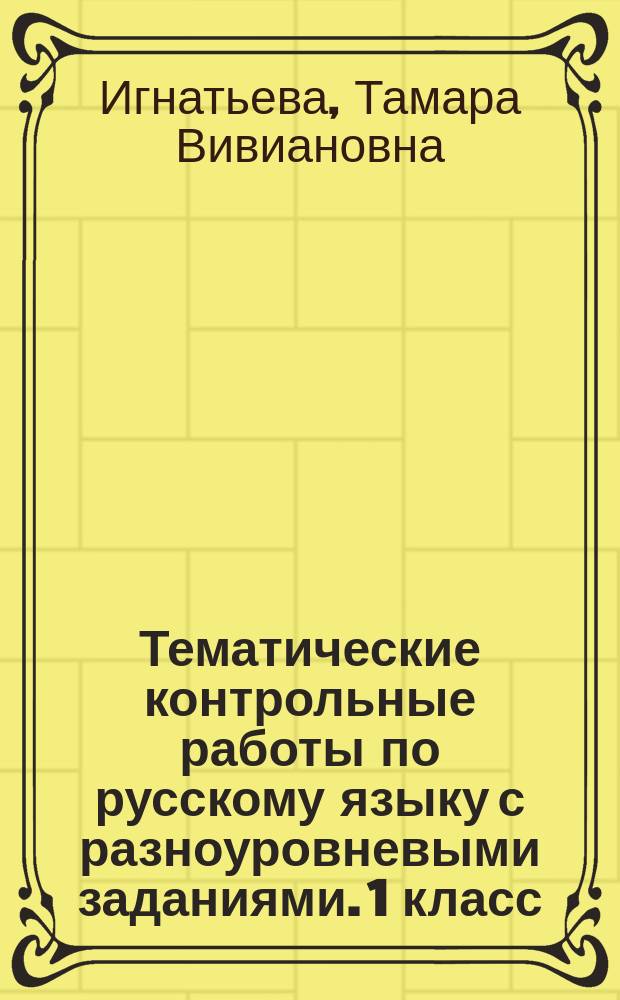 Игнатьева, Тамара Вивиановна

Тематические контрольные работы по русскому языку с разноуровневыми заданиями. 1 класс